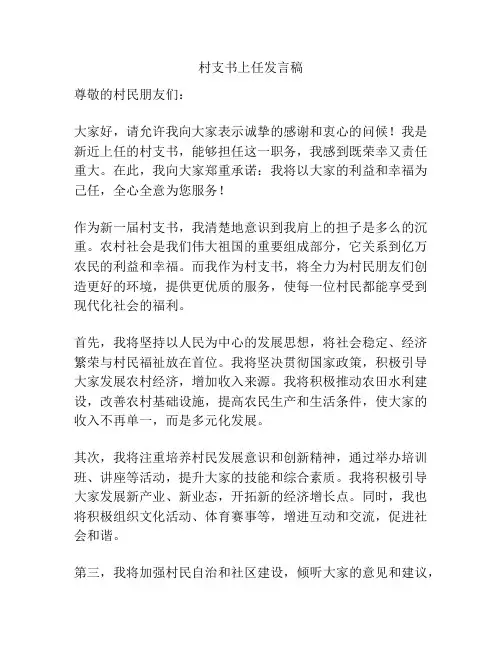 村支书上任发言稿

尊敬的村民朋友们：

大家好，请允许我向大家表示诚挚的感谢和衷心的问候！我是新近上任的村支书，能够担任这一职务，我感到既荣幸又责任重大。在此，我向大家郑重承诺：我将以大家的利益和幸福为己任，全心全意为您服务！

作为新一届村支书，我清楚地意识到我肩上的担子是多么的沉重。农村社会是我们伟大祖国的重要组成部分，它关系到亿万农民的利益和幸福。而我作为村支书，将全力为村民朋友们创造更好的环境，提供更优质的服务，使每一位村民都能享受到现代化社会的福利。

首先，我将坚持以人民为中心的发展思想，将社会稳定、经济繁荣与村民福祉放在首位。我将坚决贯彻国家政策，积极引导大家发展农村经济，增加收入来源。我将积极推动农田水利建设，改善农村基础设施，提高农民生产和生活条件，使大家的收入不再单一，而是多元化发展。

其次，我将注重培养村民发展意识和创新精神，通过举办培训班、讲座等活动，提升大家的技能和综合素质。我将积极引导大家发展新产业、新业态，开拓新的经济增长点。同时，我也将积极组织文化活动、体育赛事等，增进互动和交流，促进社会和谐。

第三，我将加强村民自治和社区建设，倾听大家的意见和建议，